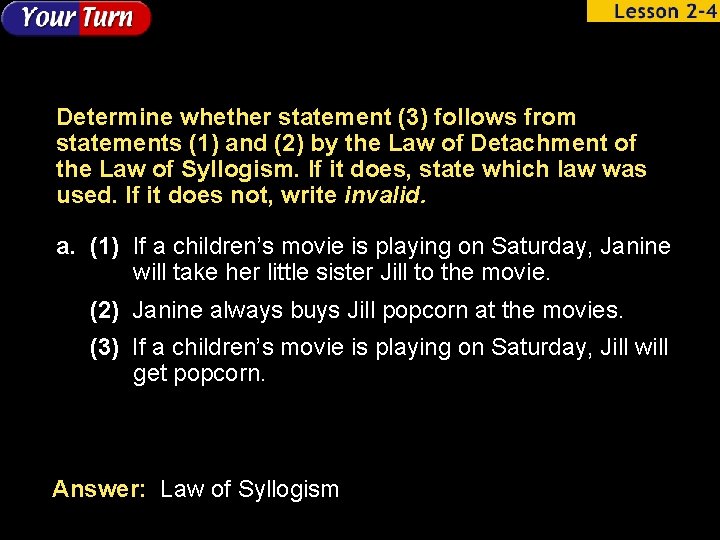 Your Turn

Lesson 2-4

Determine whether statement (3) follows from statements (1) and (2) by the Law of Detachment of the Law of Syllogism. If it does, state which law was used. If it does not, write invalid.

a. (1) If a children's movie is playing on Saturday, Janine will take her little sister Jill to the movie.

(2) Janine always buys Jill popcorn at the movies.

(3) If a children's movie is playing on Saturday, Jill will get popcorn.

Answer: Law of Syllogism